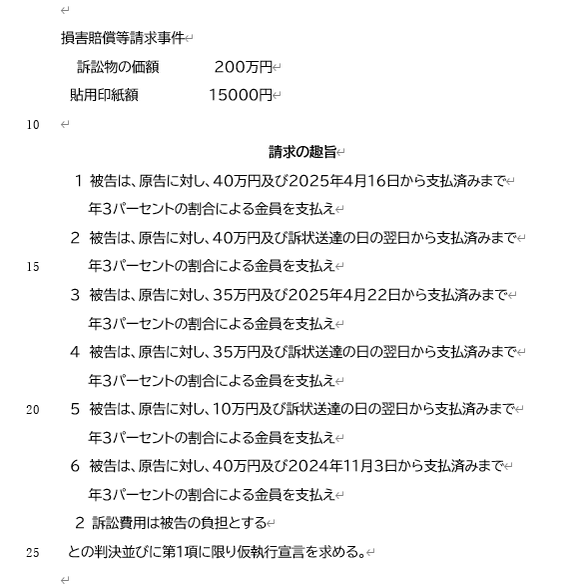 損害賠償等請求事件

訴訟物の価額　　200万円

貼用印紙額　　15000円

10

請求の趣旨

1 被告は、原告に対し、40万円及び2025年4月16日から支払済みまで年3パーセントの割合による金員を支払え

2 被告は、原告に対し、40万円及び訴状送達の日の翌日から支払済みまで

15 年3パーセントの割合による金員を支払え

3 被告は、原告に対し、35万円及び2025年4月22日から支払済みまで年3パーセントの割合による金員を支払え

4 被告は、原告に対し、35万円及び訴状送達の日の翌日から支払済みまで年3パーセントの割合による金員を支払え

20 5 被告は、原告に対し、10万円及び訴状送達の日の翌日から支払済みまで年3パーセントの割合による金員を支払え

6 被告は、原告に対し、40万円及び2024年11月3日から支払済みまで年3パーセントの割合による金員を支払え

2 訴訟費用は被告の負担とする

25 との判決並びに第1項に限り仮執行宣言を求める。